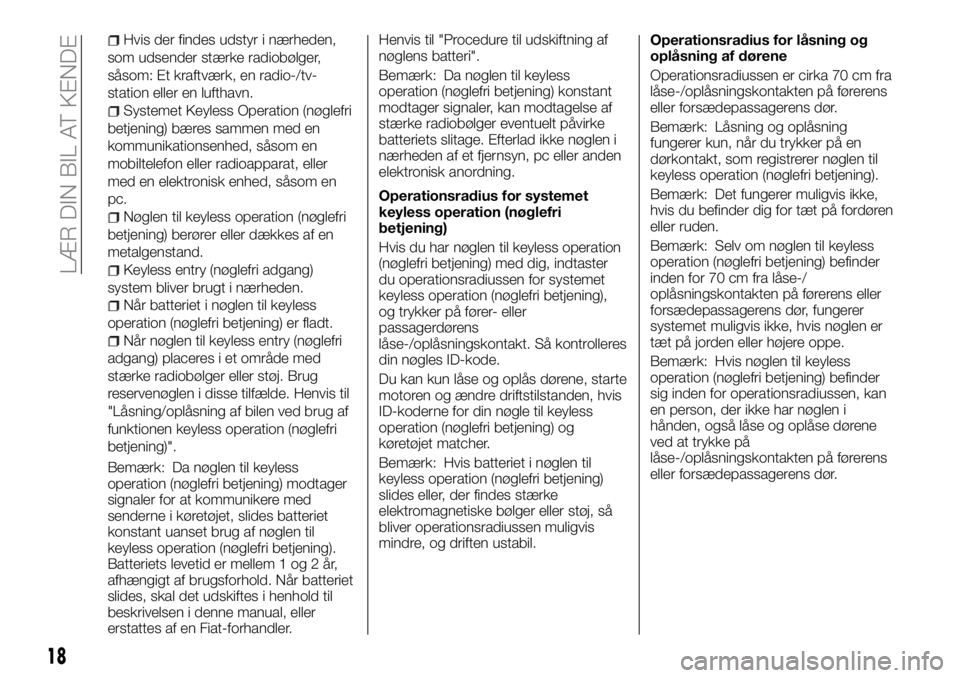 LÆR DIN BIL AT KENDE

Hvis der findes udstyr i nærheden, som udsender stærke radiobølger, såsom: Et kraftværk, en radio-/tv-station eller en lufthavn.

Systemet Keyless Operation (nøglefri betjening) bæres sammen med en kommunikationsenhed, såsom en mobiltelefon eller radioapparat, eller med en elektronisk enhed, såsom en pc.

Nøglen til keyless operation (nøglefri betjening) berører eller dækkes af en metalgenstand.

Keyless entry (nøglefri adgang) system bliver brugt i nærheden.

Når batteriet i nøglen til keyless operation (nøglefri betjening) er fladt.

Når nøglen til keyless entry (nøglefri adgang) placeres i et område med stærke radiobølger eller støj. Brug reservenøglen i disse tilfælde. Henvis til "Låsning/oplåsning af bilen ved brug af funktionen keyless operation (nøglefri betjening)".

Bemærk: Da nøglen til keyless operation (nøglefri betjening) modtager signaler for at kommunikere med senderne i køretøjet, slides batteriet konstant uanset brug af nøglen til keyless operation (nøglefri betjening). Batteriets levetid er mellem 1 og 2 år, afhængigt af brugsforhold. Når batteriet slides, skal det udskiftes i henhold til beskrivelsen i denne manual, eller erstattes af en Fiat-forhandler. Henvis til "Procedure til udskiftning af nøglens batteri".

Bemærk: Da nøglen til keyless operation (nøglefri betjening) konstant modtager signaler, kan modtagelse af stærke radiobølger eventuelt påvirke batteriets slitage. Efterlad ikke nøglen i nærheden af et fjernsyn, pc eller anden elektronisk anordning.

Operationsradius for systemet keyless operation (nøglefri betjening)

Hvis du har nøglen til keyless operation (nøglefri betjening) med dig, indtaster du operationsradiussen for systemet keyless operation (nøglefri betjening), og trykker på fører- eller passagerdørens låse-/oplåsningskontakt. Så kontrolleres din nøgles ID-kode.

Du kan kun låse og oplås dørene, starte motoren og ændre driftstilstanden, hvis ID-koderne for din nøgle til keyless operation (nøglefri betjening) og køretøjet matcher.

Bemærk: Hvis batteriet i nøglen til keyless operation (nøglefri betjening) slides eller, der findes stærke elektromagnetiske bølger eller støj, så bliver operationsradiussen muligvis mindre, og driften ustabil.

Operationsradius for låsning og oplåsning af dørene

Operationsradiussen er cirka 70 cm fra låse-/oplåsningskontakten på førerens eller forsædepassagerens dør.

Bemærk: Låsning og oplåsning fungerer kun, når du trykker på en dørkontakt, som registrerer nøglen til keyless operation (nøglefri betjening).

Bemærk: Det fungerer muligvis ikke, hvis du befinder dig for tæt på fordøren eller ruden.

Bemærk: Selv om nøglen til keyless operation (nøglefri betjening) befinder inden for 70 cm fra låse-/oplåsningskontakten på førerens eller forsædepassagerens dør, fungerer systemet muligvis ikke, hvis nøglen er tæt på jorden eller højere oppe.

Bemærk: Hvis nøglen til keyless operation (nøglefri betjening) befinder sig inden for operationsradiussen, kan en person, der ikke har nøglen i hånden, også låse og oplåse dørene ved at trykke på låse-/oplåsningskontakten på førerens eller forsædepassagerens dør.

18

carmanualsonline.info